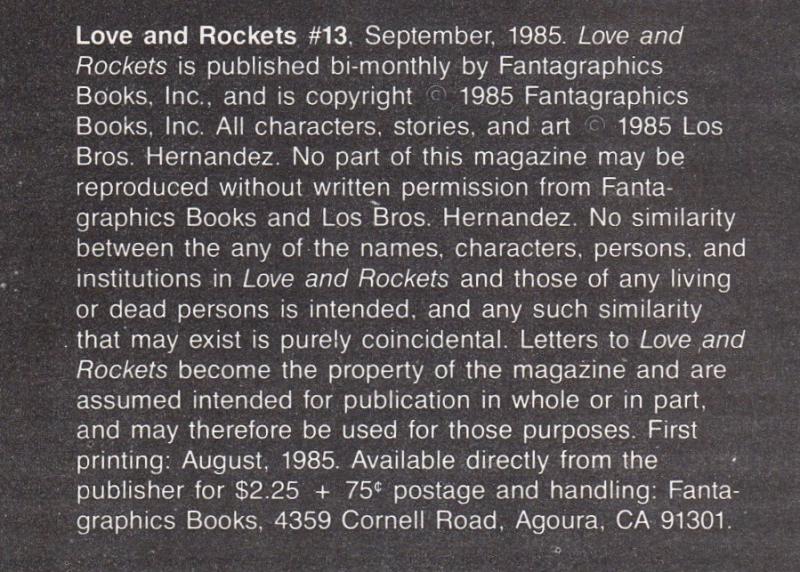 Love and Rockets #13, September, 1985. Love and Rockets is published bi-monthly by Fantagraphics Books, Inc., and is copyright © 1985 Fantagraphics Books, Inc. All characters, stories, and art © 1985 Los Bros. Hernandez. No part of this magazine may be reproduced without written permission from Fantagraphics Books and Los Bros. Hernandez. No similarity between the any of the names, characters, persons, and institutions in Love and Rockets and those of any living or dead persons is intended, and any such similarity that may exist is purely coincidental. Letters to Love and Rockets become the property of the magazine and are assumed intended for publication in whole or in part, and may therefore be used for those purposes. First printing: August, 1985. Available directly from the publisher for $2.25 + 75¢ postage and handling: Fantagraphics Books, 4359 Cornell Road, Agoura, CA 91301.